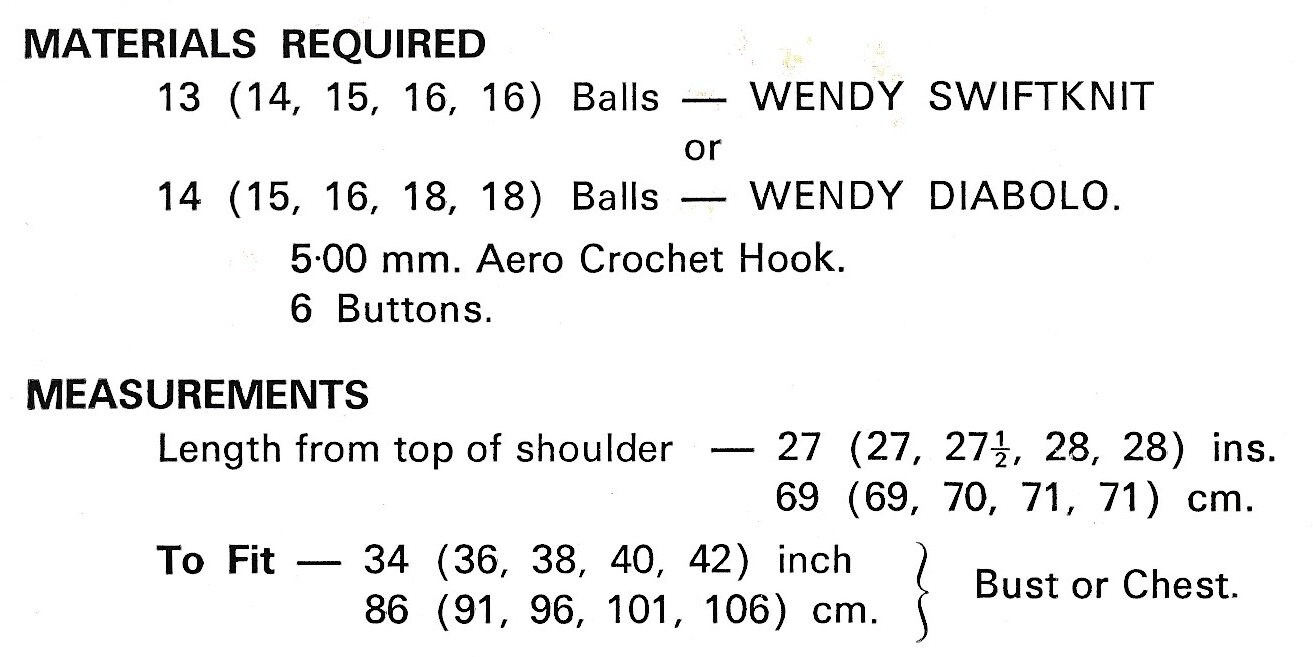 MATERIALS REQUIRED

13 (14, 15, 16, 16) Balls — WENDY SWIFTKNIT
or
14 (15, 16, 18, 18) Balls — WENDY DIABOLO.

5·00 mm. Aero Crochet Hook.
6 Buttons.

MEASUREMENTS

Length from top of shoulder — 27 (27, $27\frac{1}{2}$, 28, 28) ins.
69 (69, 70, 71, 71) cm.

To Fit — 34 (36, 38, 40, 42) inch
86 (91, 96, 101, 106) cm.
Bust or Chest.